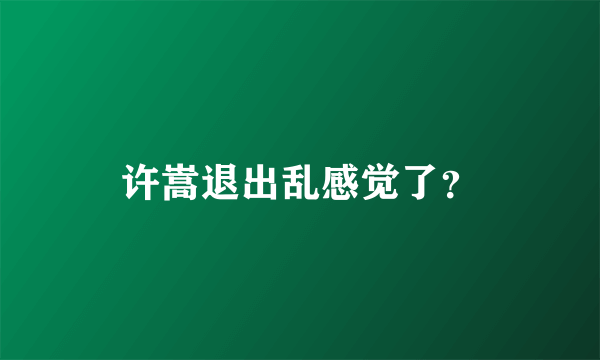 许嵩退出乱感觉了?